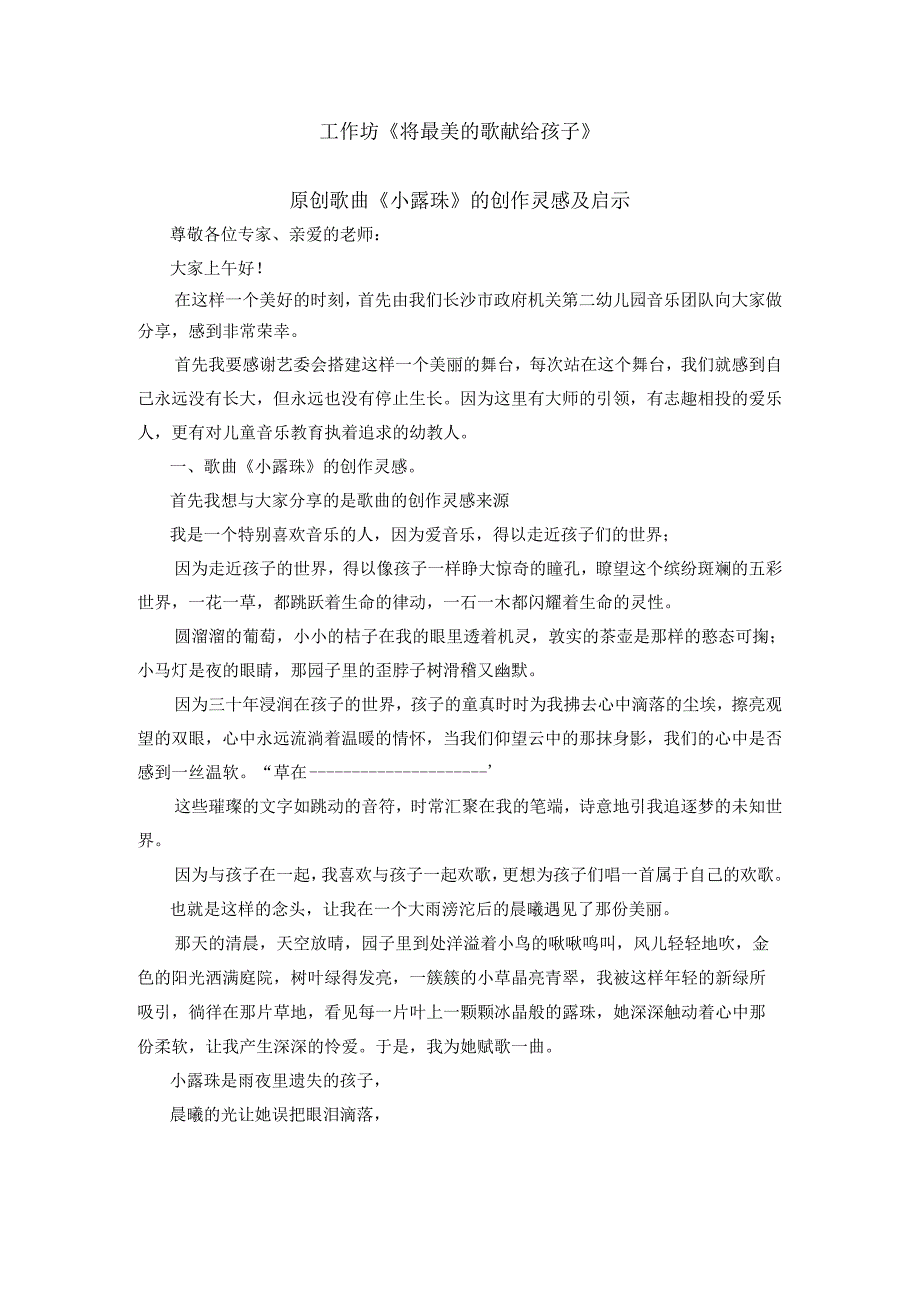 工作坊《将最美的歌献给孩子》

原创歌曲《小露珠》的创作灵感及启示

尊敬各位专家、亲爱的老师：

大家上午好！

在这样一个美好的时刻，首先由我们长沙市政府机关第二幼儿园音乐团队向大家做分享，感到非常荣幸。

首先我要感谢艺委会搭建这样一个美丽的舞台，每次站在这个舞台，我们就感到自己永远没有长大，但永远也没有停止生长。因为这里有大师的引领，有志趣相投的爱乐人，更有对儿童音乐教育执着追求的幼教人。

一、歌曲《小露珠》的创作灵感。

首先我想与大家分享的是歌曲的创作灵感来源

我是一个特别喜欢音乐的人，因为爱音乐，得以走近孩子们的世界；

因为走近孩子的世界，得以像孩子一样睁大惊奇的瞳孔，瞭望这个缤纷斑斓的五彩世界，一花一草，都跳跃着生命的律动，一石一木都闪耀着生命的灵性。

圆溜溜的葡萄，小小的桔子在我的眼里透着机灵，敦实的茶壶是那样的憨态可掬；小马灯是夜的眼睛，那园子里的歪脖子树滑稽又幽默。

因为三十年浸润在孩子的世界，孩子的童真时时为我拂去心中滴落的尘埃，擦亮观望的双眼，心中永远流淌着温暖的情怀，当我们仰望云中的那抹身影，我们的心中是否感到一丝温软。“草在--------------------’

这些璀璨的文字如跳动的音符，时常汇聚在我的笔端，诗意地引我追逐梦的未知世界。

因为与孩子在一起，我喜欢与孩子一起欢歌，更想为孩子们唱一首属于自己的欢歌。

也就是这样的念头，让我在一个大雨滂沱后的晨曦遇见了那份美丽。

那天的清晨，天空放晴，园子里到处洋溢着小鸟的啾啾鸣叫，风儿轻轻地吹，金色的阳光洒满庭院，树叶绿得发亮，一簇簇的小草晶亮青翠，我被这样年轻的新绿所吸引，徜徉在那片草地，看见每一片叶上一颗颗冰晶般的露珠，她深深触动着心中那份柔软，让我产生深深的怜爱。于是，我为她赋歌一曲。

小露珠是雨夜里遗失的孩子，

晨曦的光让她误把眼泪滴落，